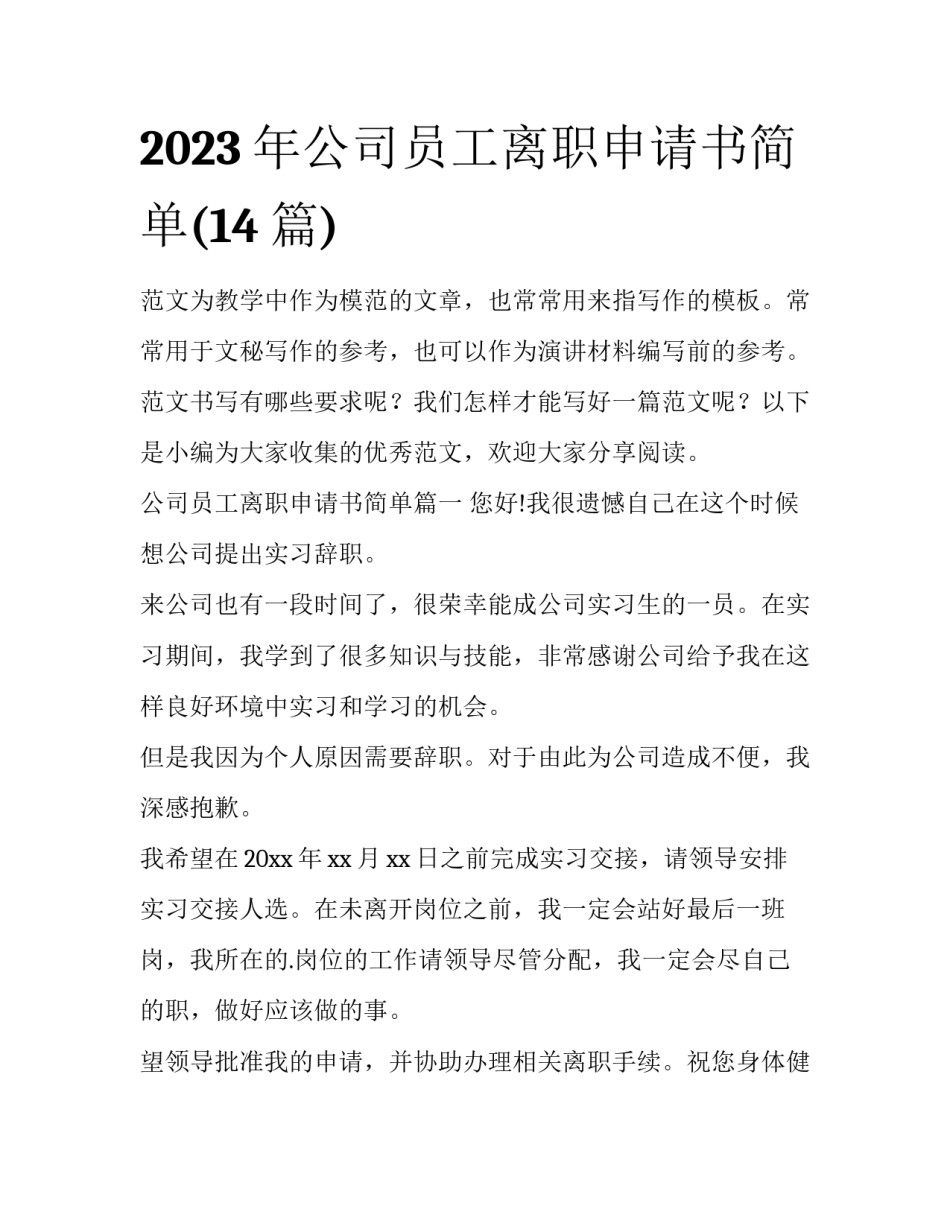 2023 年公司员工离职申请书简单(14 篇)

范文为教学中作为模范的文章，也常常用来指写作的模板。常常用于文秘写作的参考，也可以作为演讲材料编写前的参考。范文书写有哪些要求呢？我们怎样才能写好一篇范文呢？以下是小编为大家收集的优秀范文，欢迎大家分享阅读。

公司员工离职申请书简单篇一 您好!我很遗憾自己在这个时候想公司提出实习辞职。

来公司也有一段时间了，很荣幸能成公司实习生的一员。在实习期间，我学到了很多知识与技能，非常感谢公司给予我在这样良好环境中实习和学习的机会。

但是我因为个人原因需要辞职。对于由此为公司造成不便，我深感抱歉。

我希望在 20xx 年 xx 月 xx 日之前完成实习交接，请领导安排实习交接人选。在未离开岗位之前，我一定会站好最后一班岗，我所在的.岗位的工作请领导尽管分配，我一定会尽自己的职，做好应该做的事。

望领导批准我的申请，并协助办理相关离职手续。祝您身体健